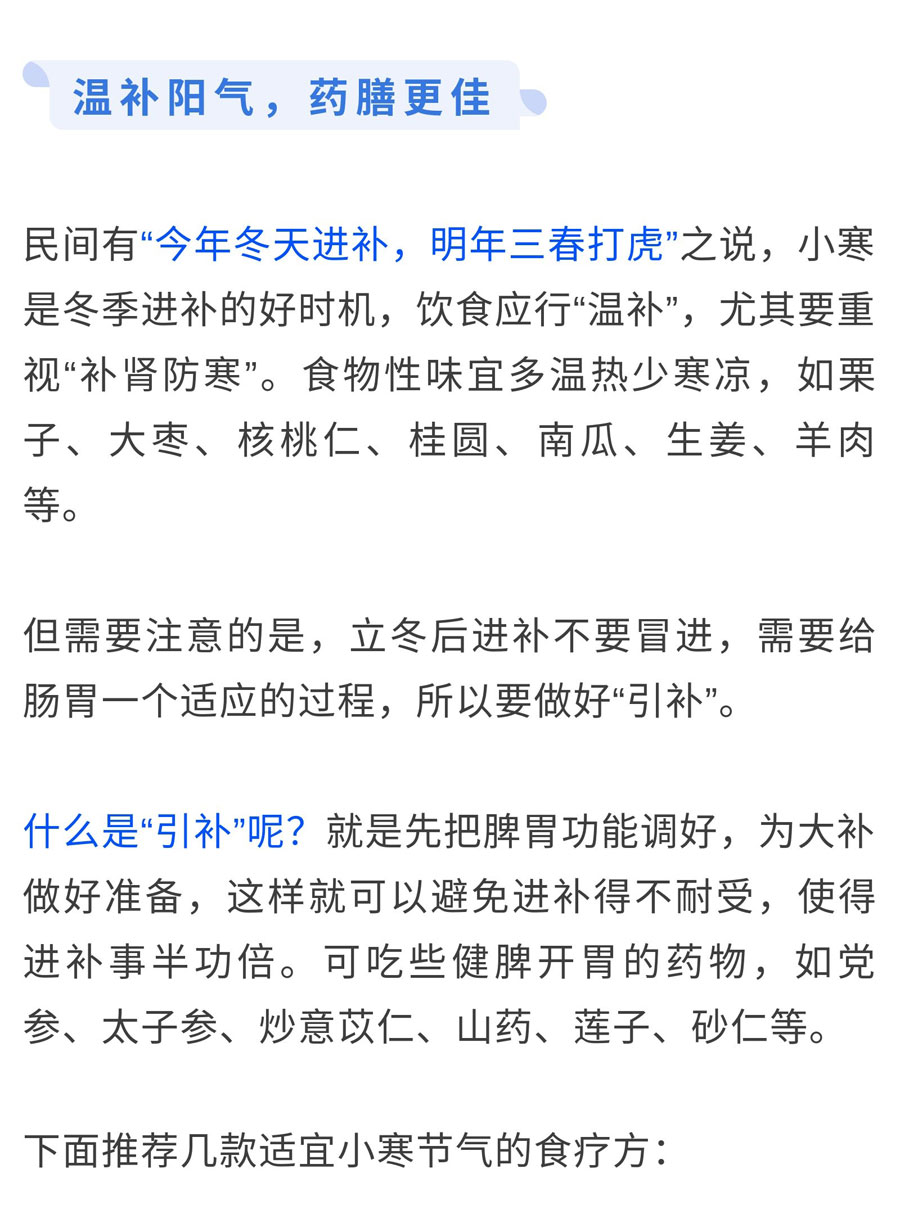 温补阳气，药膳更佳

民间有“今年冬天进补，明年三春打虎”之说，小寒是冬季进补的好时机，饮食应行“温补”，尤其要重视“补肾防寒”。食物性味宜多温热少寒凉，如栗子、大枣、核桃仁、桂圆、南瓜、生姜、羊肉等。

但需要注意的是，立冬后进补不要冒进，需要给肠胃一个适应的过程，所以要做好“引补”。

什么是“引补”呢？就是先把脾胃功能调好，为大补做好准备，这样就可以避免进补得不耐受，使得进补事半功倍。可吃些健脾开胃的药物，如党参、太子参、炒意苡仁、山药、莲子、砂仁等。

下面推荐几款适宜小寒节气的食疗方：